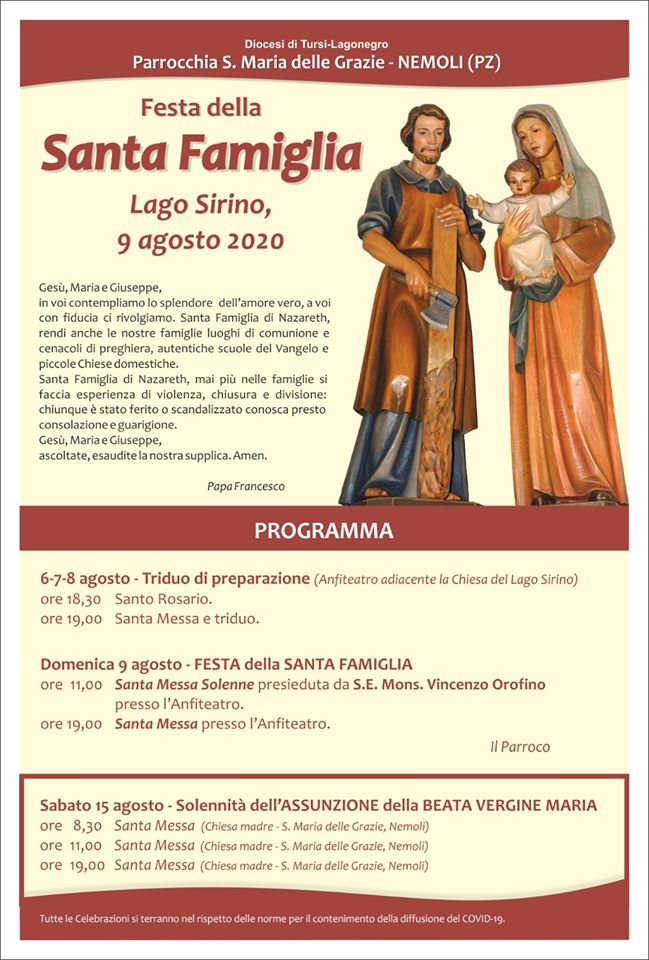 Diocesi di Tursi-Lagonegro
Parrocchia S. Maria delle Grazie - NEMOLI (PZ)

Festa della
Santa Famiglia
Lago Sirino,
9 agosto 2020

Gesù, Maria e Giuseppe, in voi contempliamo lo splendore dell'amore vero, a voi con fiducia ci rivolgiamo. Santa Famiglia di Nazareth, rendi anche le nostre famiglie luoghi di comunione e cenacoli di preghiera, autentiche scuole del Vangelo e piccole Chiese domestiche.
Santa Famiglia di Nazareth, mai più nelle famiglie si faccia esperienza di violenza, chiusura e divisione: chiunque è stato ferito o scandalizzato conosca presto consolazione e guarigione.
Gesù, Maria e Giuseppe, ascoltate, esaudite la nostra supplica. Amen.

Papa Francesco

PROGRAMMA

6-7-8 agosto - Triduo di preparazione (Anfiteatro adiacente la Chiesa del Lago Sirino)
ore 18,30 Santo Rosario.
ore 19,00 Santa Messa e triduo.

Domenica 9 agosto - FESTA della SANTA FAMIGLIA
ore 11,00 Santa Messa Solenne presieduta da S.E. Mons. Vincenzo Orofino presso l'Anfiteatro.
ore 19,00 Santa Messa presso l'Anfiteatro.

Il Parroco

Sabato 15 agosto - Solennità dell'ASSUNZIONE della BEATA VERGINE MARIA
ore 8,30 Santa Messa (Chiesa madre - S. Maria delle Grazie, Nemoli)
ore 11,00 Santa Messa (Chiesa madre - S. Maria delle Grazie, Nemoli)
ore 19,00 Santa Messa (Chiesa madre - S. Maria delle Grazie, Nemoli)

Tutte le Celebrazioni si terranno nel rispetto delle norme per il contenimento della diffusione del COVID-19.